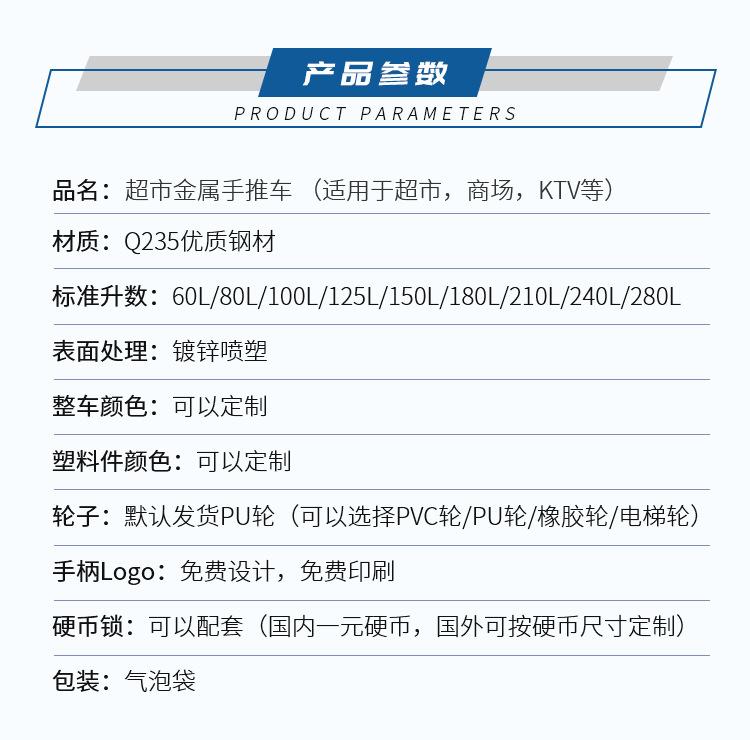 产品参数
PRODUCT PARAMETERS

品名：超市金属手推车 （适用于超市，商场，KTV等）

材质：Q235优质钢材

标准升数：60L/80L/100L/125L/150L/180L/210L/240L/280L

表面处理：镀锌喷塑

整车颜色：可以定制

塑料件颜色：可以定制

轮子：默认发货PU轮（可以选择PVC轮/PU轮/橡胶轮/电梯轮）

手柄Logo：免费设计，免费印刷

硬币锁：可以配套（国内一元硬币，国外可按硬币尺寸定制）

包装：气泡袋